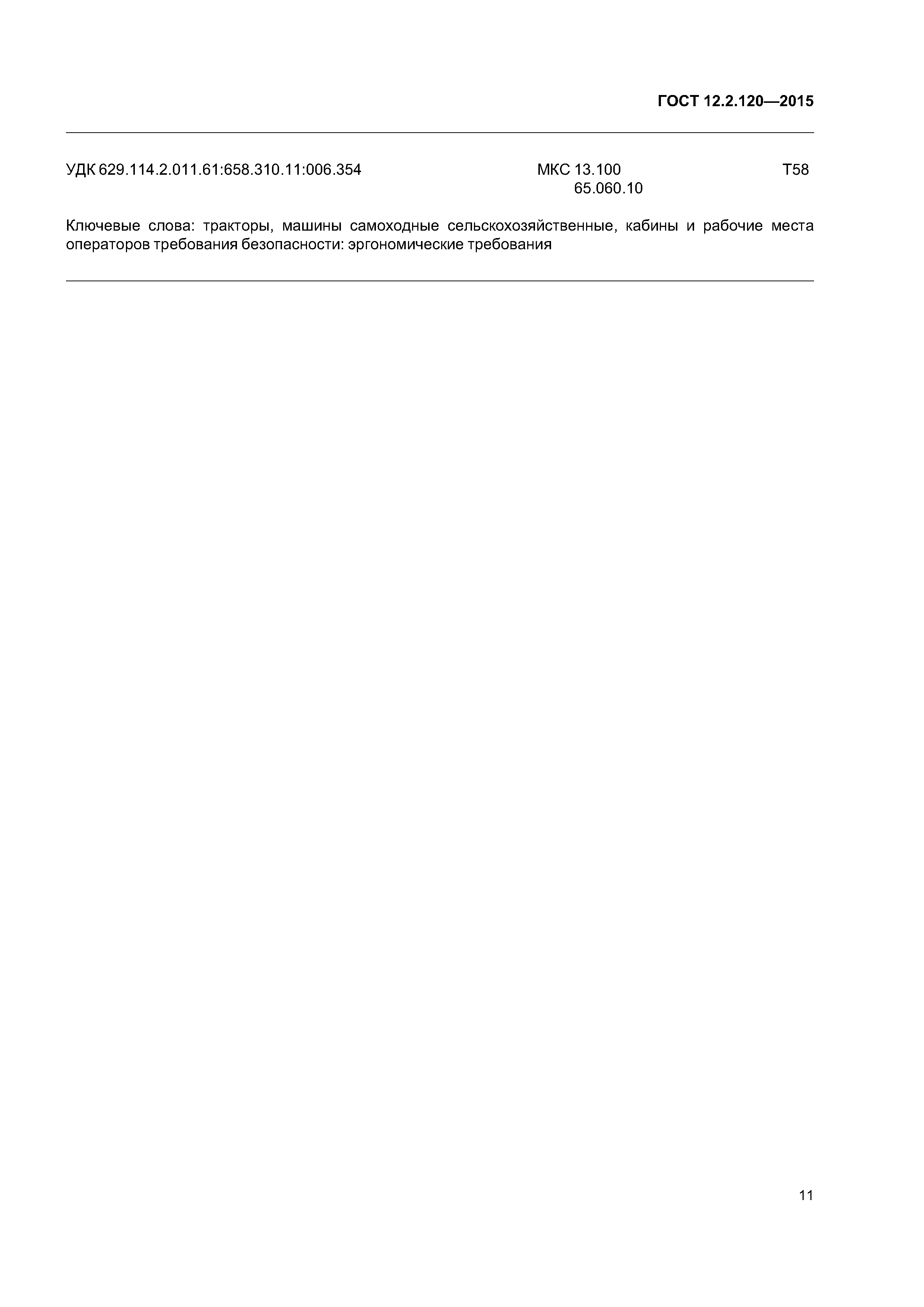 ГОСТ 12.2.120—2015

УДК 629.114.2.011.61:658.310.11:006.354 МКС 13.100 65.060.10 Т58

Ключевые слова: тракторы, машины самоходные сельскохозяйственные, кабины и рабочие места операторов требования безопасности: эргономические требования

11